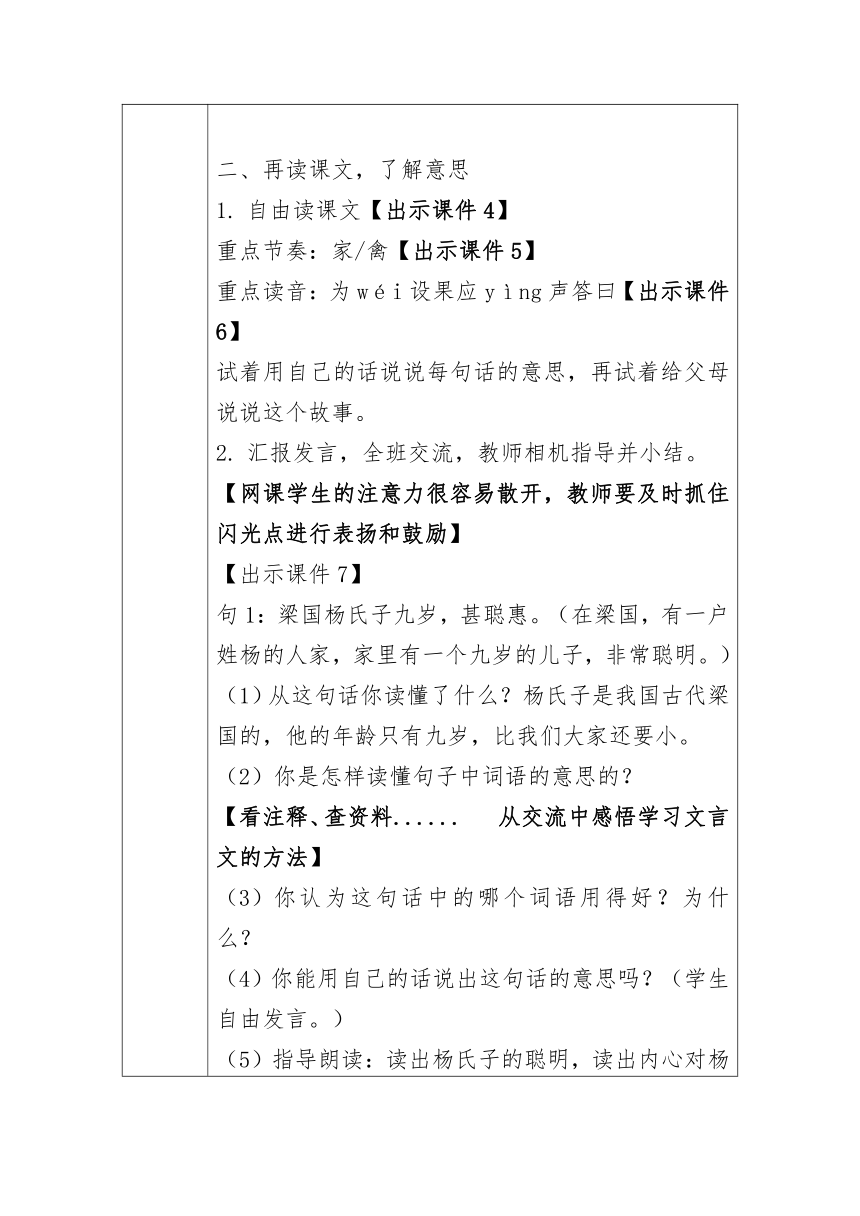 二、再读课文，了解意思
1. 自由读课文【出示课件 4】
重点节奏：家/禽【出示课件 5】
重点读音：为 wéi 设果应 yìng 声答曰【出示课件 6】
试着用自己的话说说每句话的意思，再试着给父母说说这个故事。
2. 汇报发言，全班交流，教师相机指导并小结。
【网课学生的注意力很容易散开，教师要及时抓住闪光点进行表扬和鼓励】
【出示课件 7】
句 1：梁国杨氏子九岁，甚聪惠。（在梁国，有一户姓杨的人家，家里有一个九岁的儿子，非常聪明。）
（1）从这句话你读懂了什么？杨氏子是我国古代梁国的，他的年龄只有九岁，比我们大家还要小。
（2）你是怎样读懂句子中词语的意思的？
【看注释、查资料...... 从交流中感悟学习文言文的方法】
（3）你认为这句话中的哪个词语用得好？为什么？
（4）你能用自己的话说出这句话的意思吗？（学生自由发言。）
（5）指导朗读：读出杨氏子的聪明，读出内心对杨